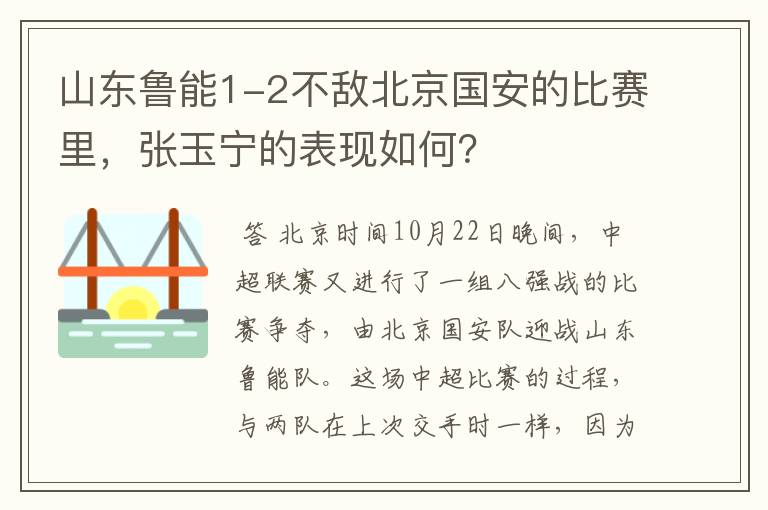 山东鲁能1-2不敌北京国安的比赛里，张玉宁的表现如何？

答 北京时间10月22日晚间，中超联赛又进行了一组八强战的比赛争夺，由北京国安队迎战山东鲁能队。这场中超比赛的过程，与两队在上次交手时一样，因为